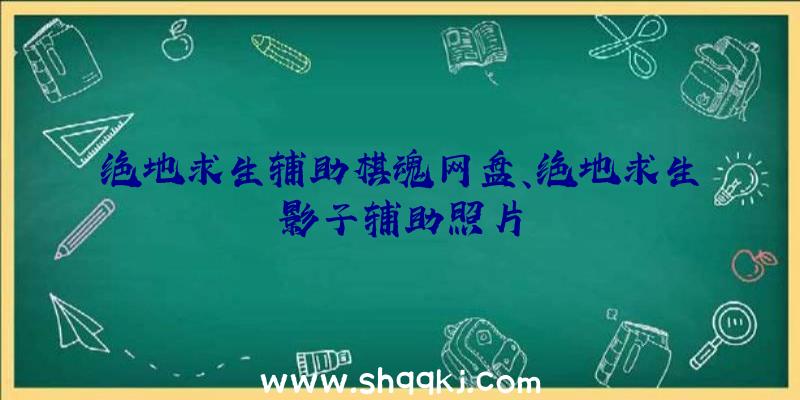 绝地求生辅助棋魂网盘、绝地求生影子辅助照片

www.shqqkj.com